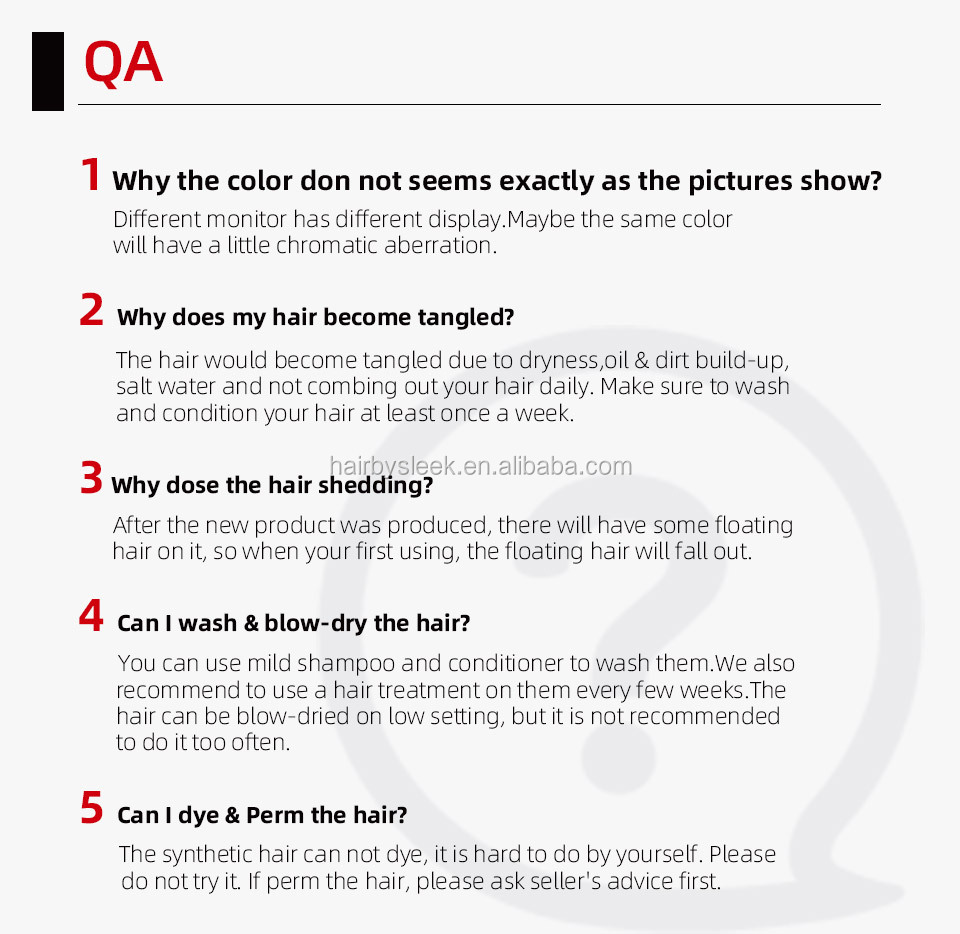 QA

1 Why the color don not seems exactly as the pictures show?

Different monitor has different display.Maybe the same color will have a little chromatic aberration.

2 Why does my hair become tangled?

The hair would become tangled due to dryness,oil & dirt build-up, salt water and not combing out your hair daily. Make sure to wash and condition your hair at least once a week.

hairbysleek.en.alibaba.com

3 Why dose the hair shedding?

After the new product was produced, there will have some floating hair on it, so when your first using, the floating hair will fall out.

4 Can I wash & blow-dry the hair?

You can use mild shampoo and conditioner to wash them.We also recommend to use a hair treatment on them every few weeks.The hair can be blow-dried on low setting, but it is not recommended to do it too often.

5 Can I dye & Perm the hair?

The synthetic hair can not dye, it is hard to do by yourself. Please do not try it. If perm the hair, please ask seller's advice first.